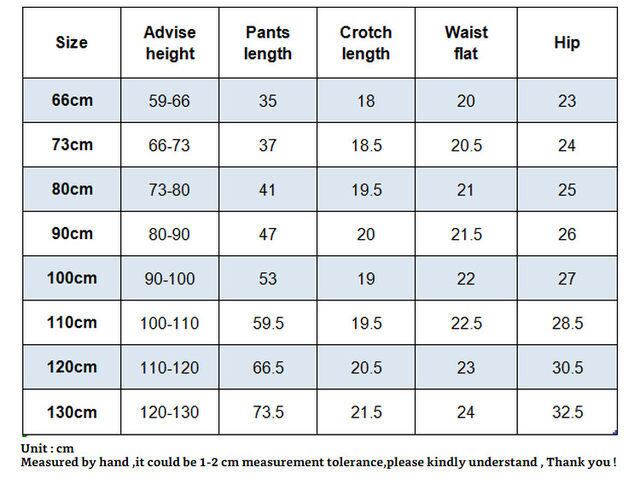 | Size | Advise height | Pants length | Crotch length | Waist flat | Hip |
|---|---|---|---|---|---|
| 66cm | 59-66 | 35 | 18 | 20 | 23 |
| 73cm | 66-73 | 37 | 18.5 | 20.5 | 24 |
| 80cm | 73-80 | 41 | 19.5 | 21 | 25 |
| 90cm | 80-90 | 47 | 20 | 21.5 | 26 |
| 100cm | 90-100 | 53 | 19 | 22 | 27 |
| 110cm | 100-110 | 59.5 | 19.5 | 22.5 | 28.5 |
| 120cm | 110-120 | 66.5 | 20.5 | 23 | 30.5 |
| 130cm | 120-130 | 73.5 | 21.5 | 24 | 32.5 |

Unit : cm
Measured by hand ,it could be 1-2 cm measurement tolerance,please kindly understand , Thank you !